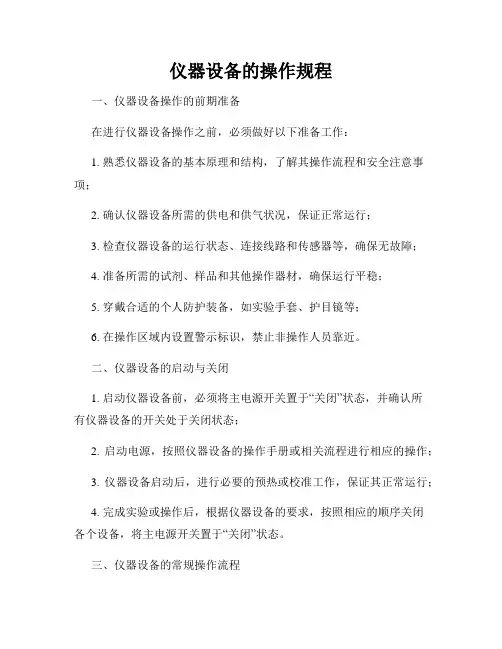 仪器设备的操作规程

一、仪器设备操作的前期准备

在进行仪器设备操作之前，必须做好以下准备工作：

1. 熟悉仪器设备的基本原理和结构，了解其操作流程和安全注意事项；

2. 确认仪器设备所需的供电和供气状况，保证正常运行；

3. 检查仪器设备的运行状态、连接线路和传感器等，确保无故障；

4. 准备所需的试剂、样品和其他操作器材，确保运行平稳；

5. 穿戴合适的个人防护装备，如实验手套、护目镜等；

6. 在操作区域内设置警示标识，禁止非操作人员靠近。

二、仪器设备的启动与关闭

1. 启动仪器设备前，必须将主电源开关置于“关闭”状态，并确认所有仪器设备的开关处于关闭状态；

2. 启动电源，按照仪器设备的操作手册或相关流程进行相应的操作；

3. 仪器设备启动后，进行必要的预热或校准工作，保证其正常运行；

4. 完成实验或操作后，根据仪器设备的要求，按照相应的顺序关闭各个设备，将主电源开关置于“关闭”状态。

三、仪器设备的常规操作流程